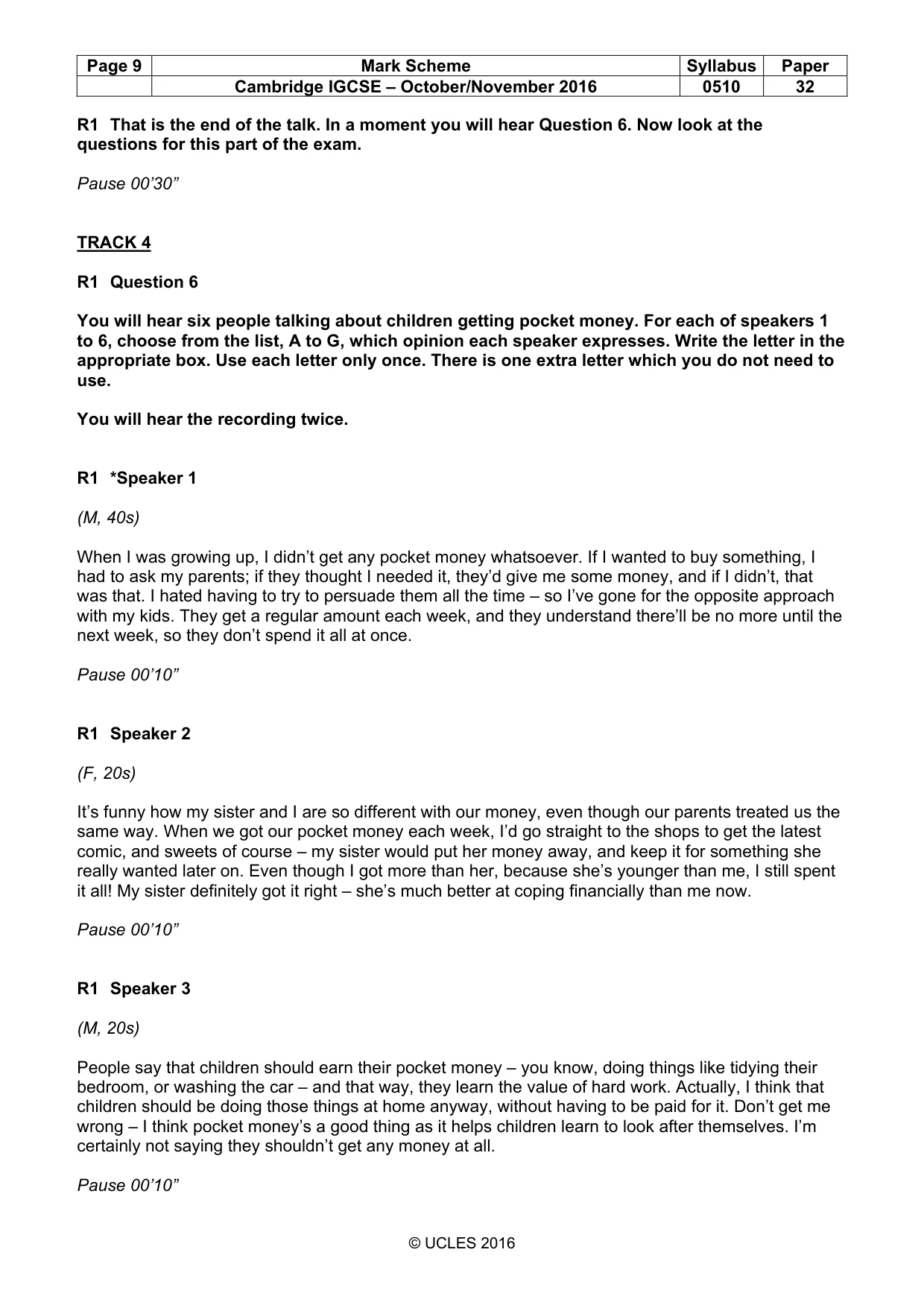 | Page 9 | Mark Scheme | Syllabus | Paper |
|---|---|---|---|
| | Cambridge IGCSE – October/November 2016 | 0510 | 32 |

R1 That is the end of the talk. In a moment you will hear Question 6. Now look at the questions for this part of the exam.

Pause 00'30"

TRACK 4

R1 Question 6

You will hear six people talking about children getting pocket money. For each of speakers 1 to 6, choose from the list, A to G, which opinion each speaker expresses. Write the letter in the appropriate box. Use each letter only once. There is one extra letter which you do not need to use.

You will hear the recording twice.

R1 *Speaker 1

(M, 40s)

When I was growing up, I didn't get any pocket money whatsoever. If I wanted to buy something, I had to ask my parents; if they thought I needed it, they'd give me some money, and if I didn't, that was that. I hated having to try to persuade them all the time – so I've gone for the opposite approach with my kids. They get a regular amount each week, and they understand there'll be no more until the next week, so they don't spend it all at once.

Pause 00'10"

R1 Speaker 2

(F, 20s)

It's funny how my sister and I are so different with our money, even though our parents treated us the same way. When we got our pocket money each week, I'd go straight to the shops to get the latest comic, and sweets of course – my sister would put her money away, and keep it for something she really wanted later on. Even though I got more than her, because she's younger than me, I still spent it all! My sister definitely got it right – she's much better at coping financially than me now.

Pause 00'10"

R1 Speaker 3

(M, 20s)

People say that children should earn their pocket money – you know, doing things like tidying their bedroom, or washing the car – and that way, they learn the value of hard work. Actually, I think that children should be doing those things at home anyway, without having to be paid for it. Don't get me wrong – I think pocket money's a good thing as it helps children learn to look after themselves. I'm certainly not saying they shouldn't get any money at all.

Pause 00'10"

© UCLES 2016